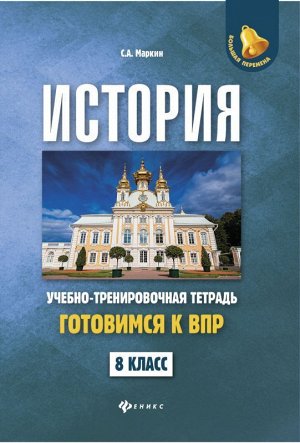 БОЛЬШАЯ ПЕРЕМЕНА

С.А. Маркин

ИСТОРИЯ

УЧЕБНО-ТРЕНИРОВОЧНАЯ ТЕТРАДЬ

ГОТОВИМСЯ К ВПР

8 КЛАСС

ФЕНИКС